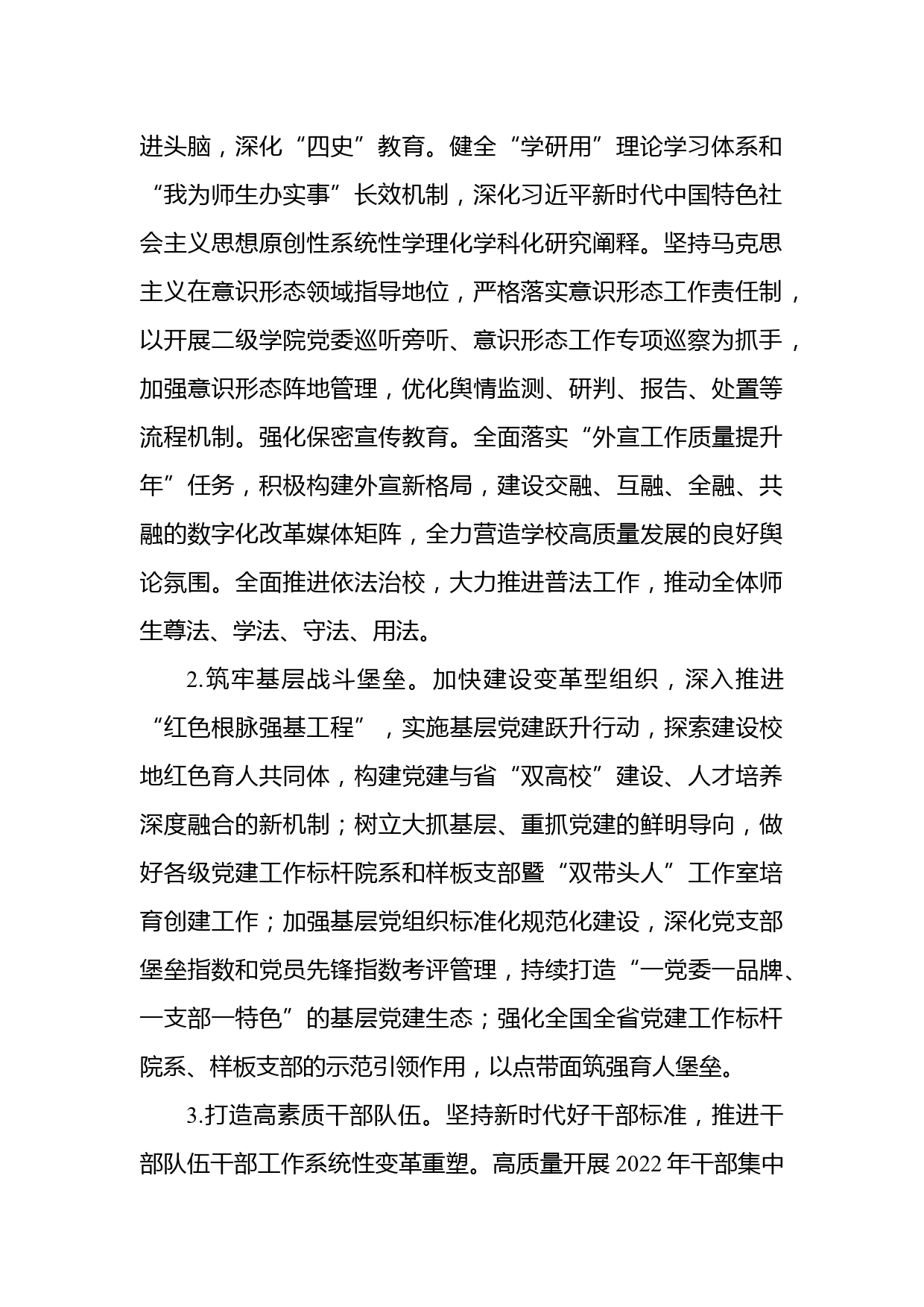 进头脑，深化“四史”教育。健全“学研用”理论学习体系和“我为师生办实事”长效机制，深化习近平新时代中国特色社会主义思想原创性系统性学理化学科化研究阐释。坚持马克思主义在意识形态领域指导地位，严格落实意识形态工作责任制，以开展二级学院党委巡听旁听、意识形态工作专项巡察为抓手，加强意识形态阵地管理，优化舆情监测、研判、报告、处置等流程机制。强化保密宣传教育。全面落实“外宣工作质量提升年”任务，积极构建外宣新格局，建设交融、互融、全融、共融的数字化改革媒体矩阵，全力营造学校高质量发展的良好舆论氛围。全面推进依法治校，大力推进普法工作，推动全体师生尊法、学法、守法、用法。

2.筑牢基层战斗堡垒。加快建设变革型组织，深入推进“红色根脉强基工程”，实施基层党建跃升行动，探索建设校地红色育人共同体，构建党建与省“双高校”建设、人才培养深度融合的新机制；树立大抓基层、重抓党建的鲜明导向，做好各级党建工作标杆院系和样板支部暨“双带头人”工作室培育创建工作；加强基层党组织标准化规范化建设，深化党支部堡垒指数和党员先锋指数考评管理，持续打造“一党委一品牌、一支部一特色”的基层党建生态；强化全国全省党建工作标杆院系、样板支部的示范引领作用，以点带面筑强育人堡垒。

3.打造高素质干部队伍。坚持新时代好干部标准，推进干部队伍干部工作系统性变革重塑。高质量开展 2022 年干部集中